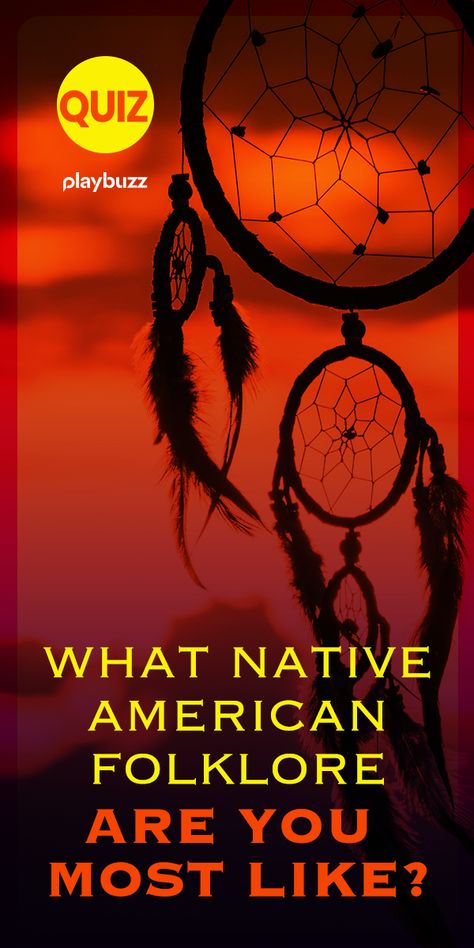 QUIZ

playbuzz

WHAT NATIVE AMERICAN FOLKLORE ARE YOU MOST LIKE?